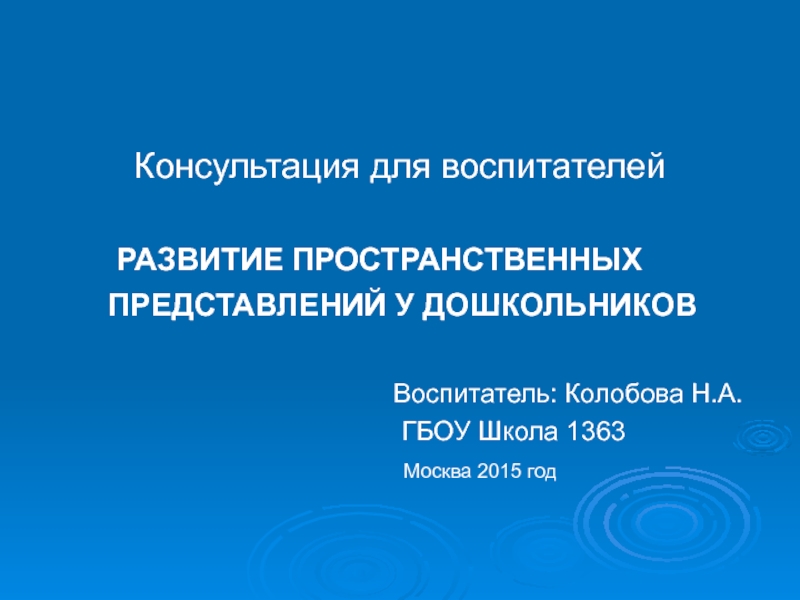 Консультация для воспитателей

РАЗВИТИЕ ПРОСТРАНСТВЕННЫХ ПРЕДСТАВЛЕНИЙ У ДОШКОЛЬНИКОВ

Воспитатель: Колобова Н.А.
ГБОУ Школа 1363
Москва 2015 год